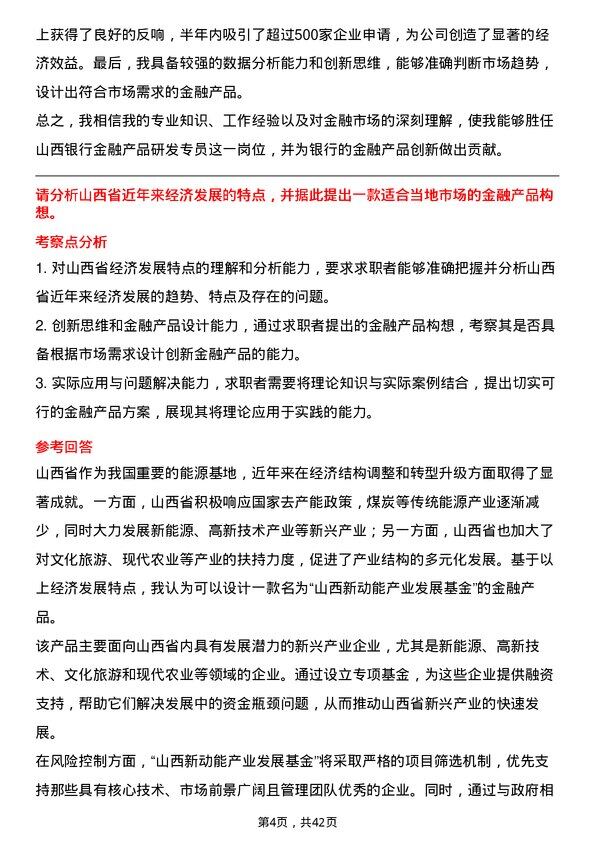 上获得了良好的反响，半年内吸引了超过500家企业申请，为公司创造了显著的经济效益。最后，我具备较强的数据分析能力和创新思维，能够准确判断市场趋势，设计出符合市场需求的金融产品。

总之，我相信我的专业知识、工作经验以及对金融市场的深刻理解，使我能够胜任山西银行金融产品研发专员这一岗位，并为银行的金融产品创新做出贡献。

请分析山西省近年来经济发展的特点，并据此提出一款适合当地市场的金融产品构想。

考察点分析

1. 对山西省经济发展特点的理解和分析能力，要求求职者能够准确把握并分析山西省近年来经济发展的趋势、特点及存在的问题。

2. 创新思维和金融产品设计能力，通过求职者提出的金融产品构想，考察其是否具备根据市场需求设计创新金融产品的能力。

3. 实际应用与问题解决能力，求职者需要将理论知识与实际案例结合，提出切实可行的金融产品方案，展现其将理论应用于实践的能力。

参考回答

山西省作为我国重要的能源基地，近年来在经济结构调整和转型升级方面取得了显著成就。一方面，山西省积极响应国家去产能政策，煤炭等传统能源产业逐渐减少，同时大力发展新能源、高新技术产业等新兴产业；另一方面，山西省也加大了对文化旅游、现代农业等产业的扶持力度，促进了产业结构的多元化发展。基于以上经济发展特点，我认为可以设计一款名为“山西新动能产业发展基金”的金融产品。

该产品主要面向山西省内具有发展潜力的新兴产业企业，尤其是新能源、高新技术、文化旅游和现代农业等领域的企业。通过设立专项基金，为这些企业提供融资支持，帮助它们解决发展中的资金瓶颈问题，从而推动山西省新兴产业的快速发展。

在风险控制方面，“山西新动能产业发展基金”将采取严格的项目筛选机制，优先支持那些具有核心技术、市场前景广阔且管理团队优秀的企业。同时，通过与政府相

第4页，共42页